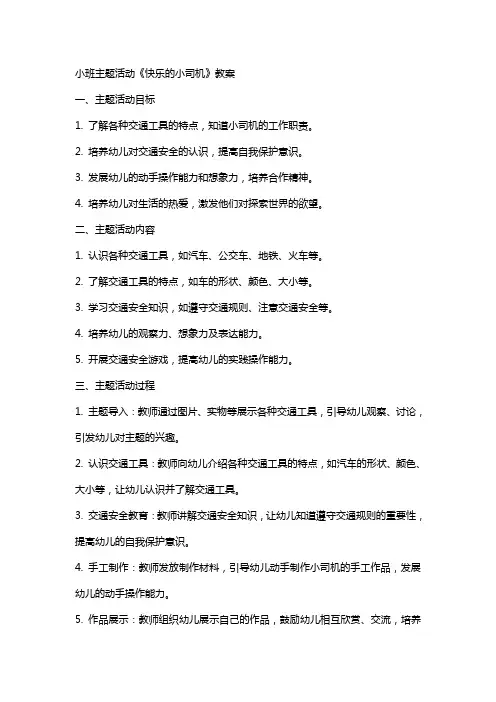 小班主题活动《快乐的小司机》教案

一、主题活动目标

1. 了解各种交通工具的特点，知道小司机的工作职责。

2. 培养幼儿对交通安全的认识，提高自我保护意识。

3. 发展幼儿的动手操作能力和想象力，培养合作精神。

4. 培养幼儿对生活的热爱，激发他们对探索世界的欲望。

二、主题活动内容

1. 认识各种交通工具，如汽车、公交车、地铁、火车等。

2. 了解交通工具的特点，如车的形状、颜色、大小等。

3. 学习交通安全知识，如遵守交通规则、注意交通安全等。

4. 培养幼儿的观察力、想象力及表达能力。

5. 开展交通安全游戏，提高幼儿的实践操作能力。

三、主题活动过程

1. 主题导入：教师通过图片、实物等展示各种交通工具，引导幼儿观察、讨论，引发幼儿对主题的兴趣。

2. 认识交通工具：教师向幼儿介绍各种交通工具的特点，如汽车的形状、颜色、大小等，让幼儿认识并了解交通工具。

3. 交通安全教育：教师讲解交通安全知识，让幼儿知道遵守交通规则的重要性，提高幼儿的自我保护意识。

4. 手工制作：教师发放制作材料，引导幼儿动手制作小司机的手工作品，发展幼儿的动手操作能力。

5. 作品展示：教师组织幼儿展示自己的作品，鼓励幼儿相互欣赏、交流，培养